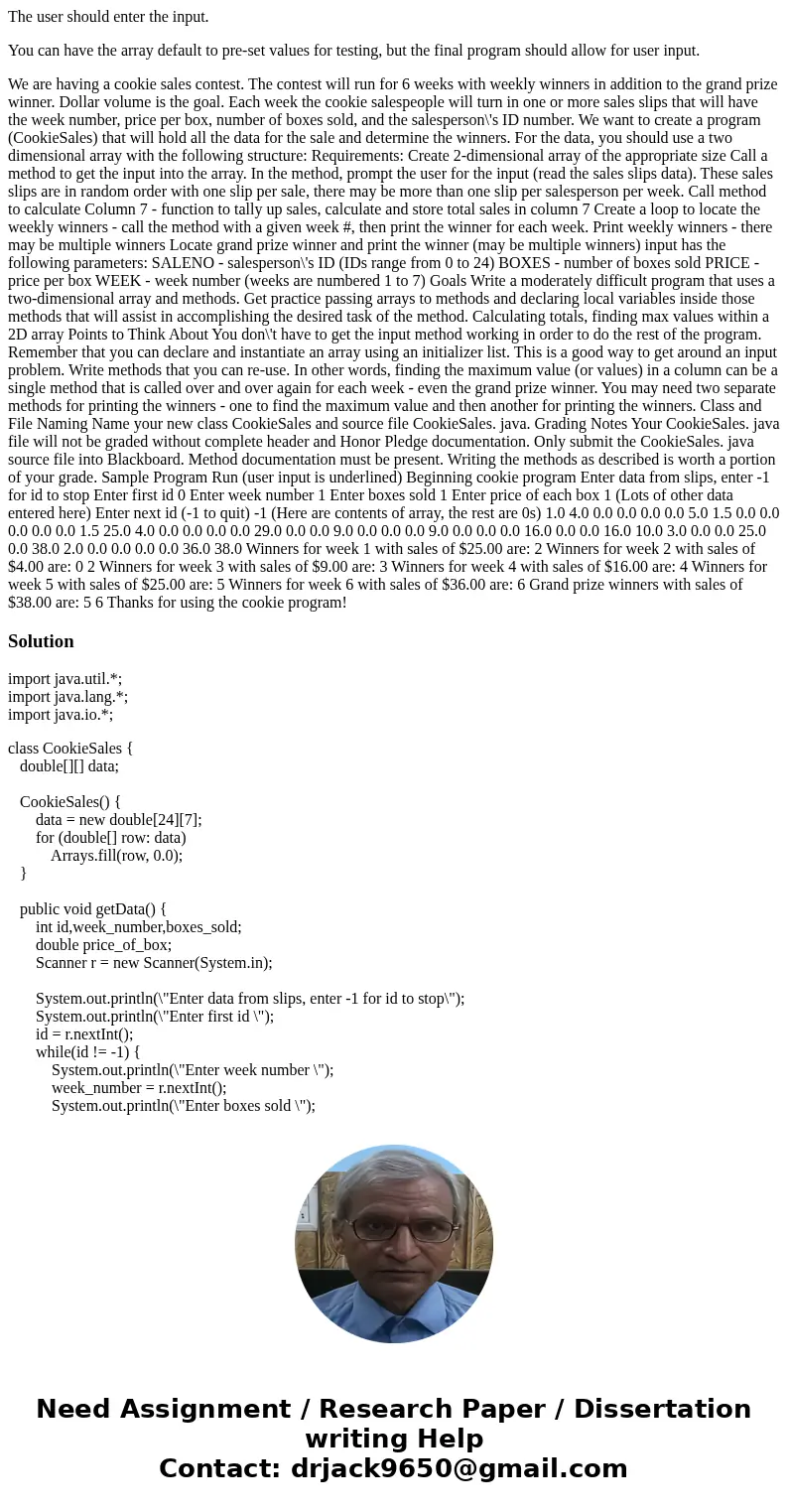 The user should enter the input.

You can have the array default to pre-set values for testing, but the final program should allow for user input.

We are having a cookie sales contest. The contest will run for 6 weeks with weekly winners in addition to the grand prize winner. Dollar volume is the goal. Each week the cookie salespeople will turn in one or more sales slips that will have the week number, price per box, number of boxes sold, and the salesperson\'s ID number. We want to create a program (CookieSales) that will hold all the data for the sale and determine the winners. For the data, you should use a two dimensional array with the following structure: Requirements: Create 2-dimensional array of the appropriate size Call a method to get the input into the array. In the method, prompt the user for the input (read the sales slips data). These sales slips are in random order with one slip per sale, there may be more than one slip per salesperson per week. Call method to calculate Column 7 - function to tally up sales, calculate and store total sales in column 7 Create a loop to locate the weekly winners - call the method with a given week #, then print the winner for each week. Print weekly winners - there may be multiple winners Locate grand prize winner and print the winner (may be multiple winners) input has the following parameters: SALENO - salesperson\'s ID (IDs range from 0 to 24) BOXES - number of boxes sold PRICE - price per box WEEK - week number (weeks are numbered 1 to 7) Goals Write a moderately difficult program that uses a two-dimensional array and methods. Get practice passing arrays to methods and declaring local variables inside those methods that will assist in accomplishing the desired task of the method. Calculating totals, finding max values within a 2D array Points to Think About You don\'t have to get the input method working in order to do the rest of the program. Remember that you can declare and instantiate an array using an initializer list. This is a good way to get around an input problem. Write methods that you can re-use. In other words, finding the maximum value (or values) in a column can be a single method that is called over and over again for each week - even the grand prize winner. You may need two separate methods for printing the winners - one to find the maximum value and then another for printing the winners. Class and File Naming Name your new class CookieSales and source file CookieSales. java. Grading Notes Your CookieSales. java file will not be graded without complete header and Honor Pledge documentation. Only submit the CookieSales. java source file into Blackboard. Method documentation must be present. Writing the methods as described is worth a portion of your grade. Sample Program Run (user input is underlined) Beginning cookie program Enter data from slips, enter -1 for id to stop Enter first id 0 Enter week number 1 Enter boxes sold 1 Enter price of each box 1 (Lots of other data entered here) Enter next id (-1 to quit) -1 (Here are contents of array, the rest are 0s) 1.0 4.0 0.0 0.0 0.0 0.0 5.0 1.5 0.0 0.0 0.0 0.0 0.0 1.5 25.0 4.0 0.0 0.0 0.0 0.0 29.0 0.0 0.0 9.0 0.0 0.0 0.0 9.0 0.0 0.0 0.0 16.0 0.0 0.0 16.0 10.0 3.0 0.0 0.0 25.0 0.0 38.0 2.0 0.0 0.0 0.0 0.0 36.0 38.0 Winners for week 1 with sales of $25.00 are: 2 Winners for week 2 with sales of $4.00 are: 0 2 Winners for week 3 with sales of $9.00 are: 3 Winners for week 4 with sales of $16.00 are: 4 Winners for week 5 with sales of $25.00 are: 5 Winners for week 6 with sales of $36.00 are: 6 Grand prize winners with sales of $38.00 are: 5 6 Thanks for using the cookie program!

Solution

import java.util.*;
import java.lang.*;
import java.io.*;

class CookieSales {
double[][] data;

CookieSales() {
data = new double[24][7];
for (double[] row: data)
Arrays.fill(row, 0.0);
}

public void getData() {
int id,week_number,boxes_sold;
double price_of_box;
Scanner r = new Scanner(System.in);

System.out.println(\"Enter data from slips, enter -1 for id to stop\");
System.out.println(\"Enter first id \");
id = r.nextInt();
while(id != -1) {
System.out.println(\"Enter week number \");
week_number = r.nextInt();
System.out.println(\"Enter boxes sold \");

Need Assignment / Research Paper / Dissertation writing Help
Contact: drjack9650@gmail.com